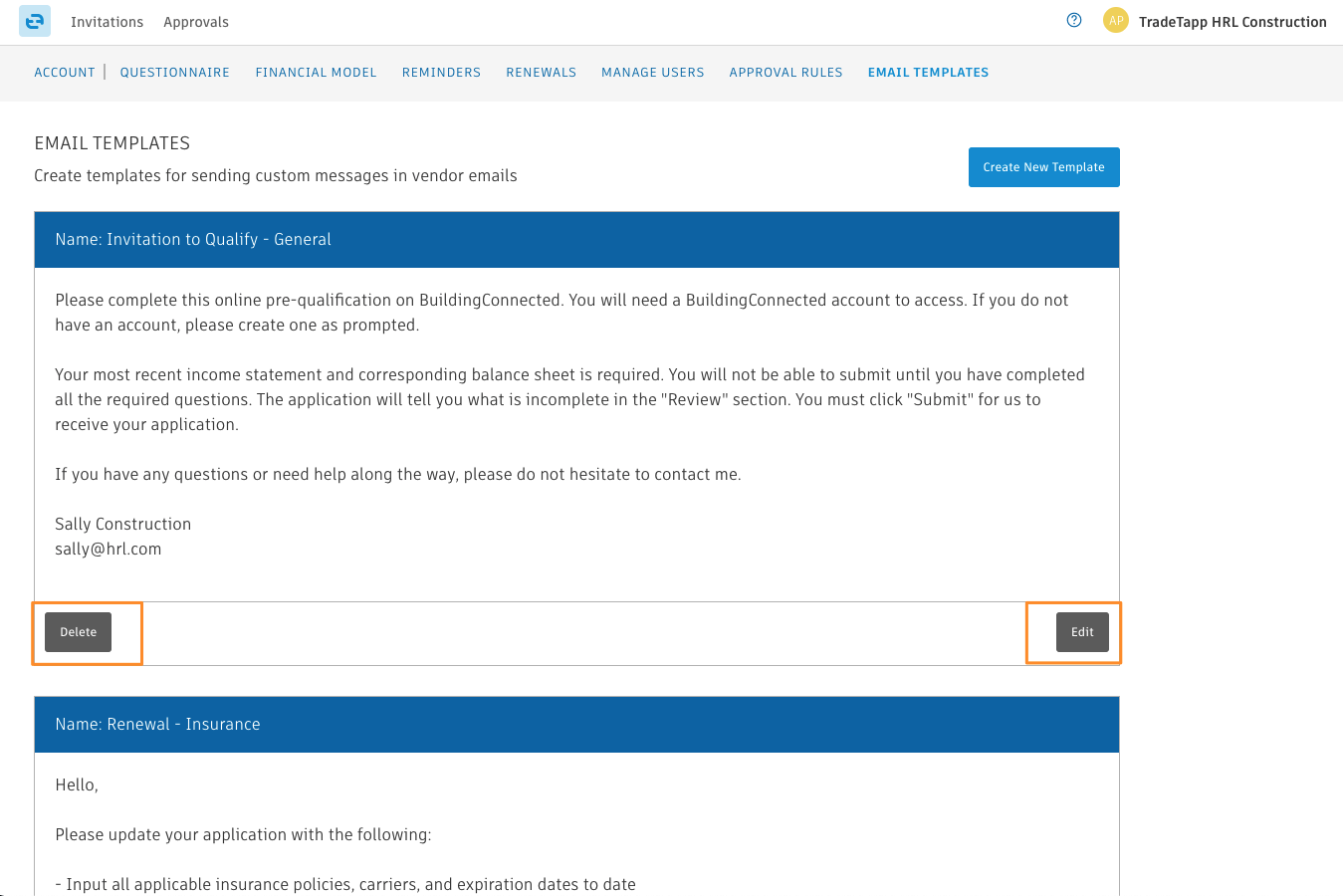 Invitations Approvals

AP TradeTapp HRL Construction

ACCOUNT | QUESTIONNAIRE FINANCIAL MODEL REMINDERS RENEWALS MANAGE USERS APPROVAL RULES EMAIL TEMPLATES

EMAIL TEMPLATES

Create templates for sending custom messages in vendor emails

Create New Template

Name: Invitation to Qualify - General

Please complete this online pre-qualification on BuildingConnected. You will need a BuildingConnected account to access. If you do not have an account, please create one as prompted.

Your most recent income statement and corresponding balance sheet is required. You will not be able to submit until you have completed all the required questions. The application will tell you what is incomplete in the "Review" section. You must click "Submit" for us to receive your application.

If you have any questions or need help along the way, please do not hesitate to contact me.

Sally Construction
sally@hrl.com

Delete

Edit

Name: Renewal - Insurance

Hello,

Please update your application with the following:

- Input all applicable insurance policies, carriers, and expiration dates to date